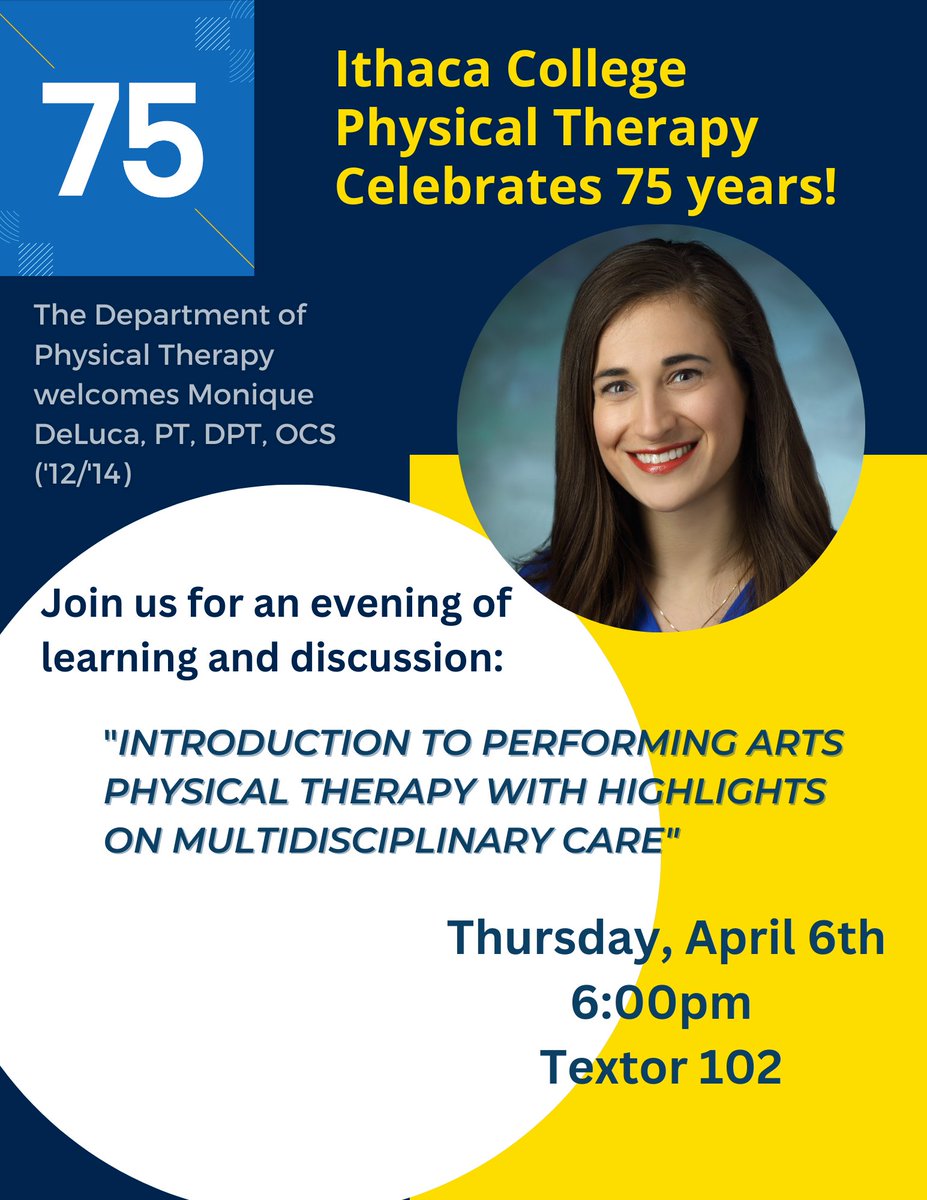 75

Ithaca College Physical Therapy Celebrates 75 years!

The Department of Physical Therapy welcomes Monique DeLuca, PT, DPT, OCS ('12/'14)

Join us for an evening of learning and discussion:

"INTRODUCTION TO PERFORMING ARTS PHYSICAL THERAPY WITH HIGHLIGHTS ON MULTIDISCIPLINARY CARE"

Thursday, April 6th
6:00pm
Textor 102